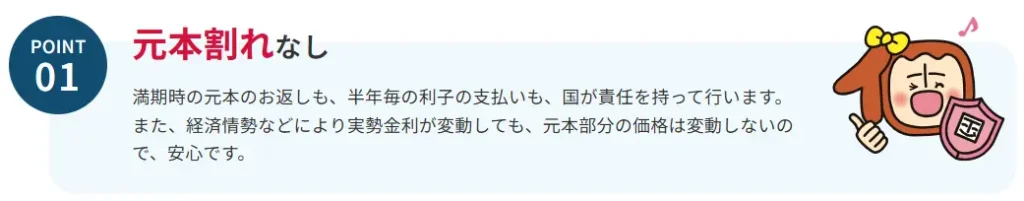 POINT
01

元本割れなし

満期時の元本のお返しも、半年毎の利子の支払いも、国が責任を持って行います。また、経済情勢などにより実勢金利が変動しても、元本部分の価格は変動しないので、安心です。

国